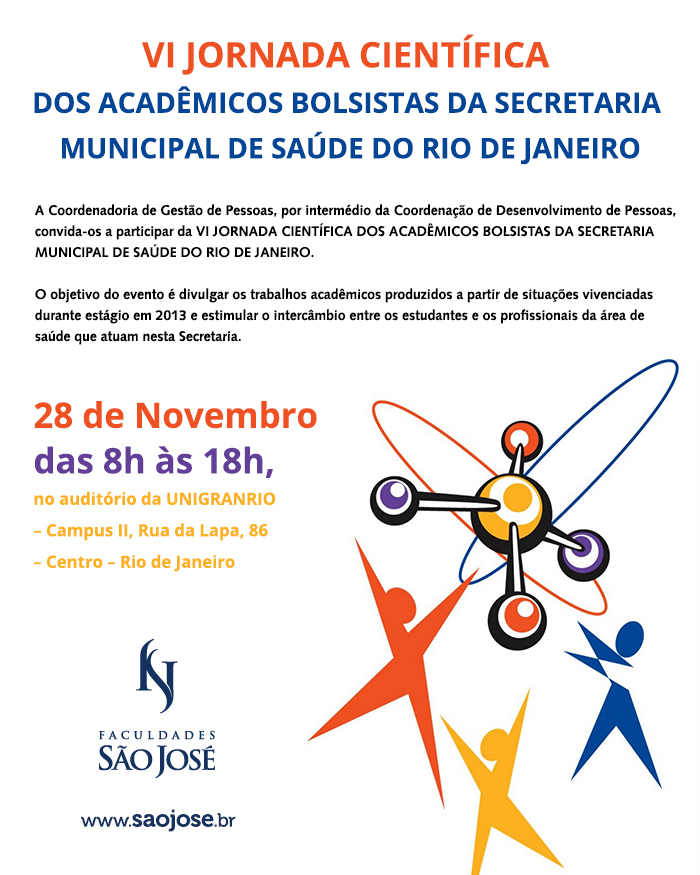 VI JORNADA CIENTÍFICA
DOS ACADÊMICOS BOLSISTAS DA SECRETARIA MUNICIPAL DE SAÚDE DO RIO DE JANEIRO

A Coordenadoria de Gestão de Pessoas, por intermédio da Coordenação de Desenvolvimento de Pessoas, convida-os a participar da VI JORNADA CIENTÍFICA DOS ACADÊMICOS BOLSISTAS DA SECRETARIA MUNICIPAL DE SAÚDE DO RIO DE JANEIRO.

O objetivo do evento é divulgar os trabalhos acadêmicos produzidos a partir de situações vivenciadas durante estágio em 2013 e estimular o intercâmbio entre os estudantes e os profissionais da área de saúde que atuam nesta Secretaria.

28 de Novembro
das 8h às 18h,
no auditório da UNIGRANRIO
– Campus II, Rua da Lapa, 86
– Centro – Rio de Janeiro

FACULDADES
SÃO JOSÉ

www.saojose.br